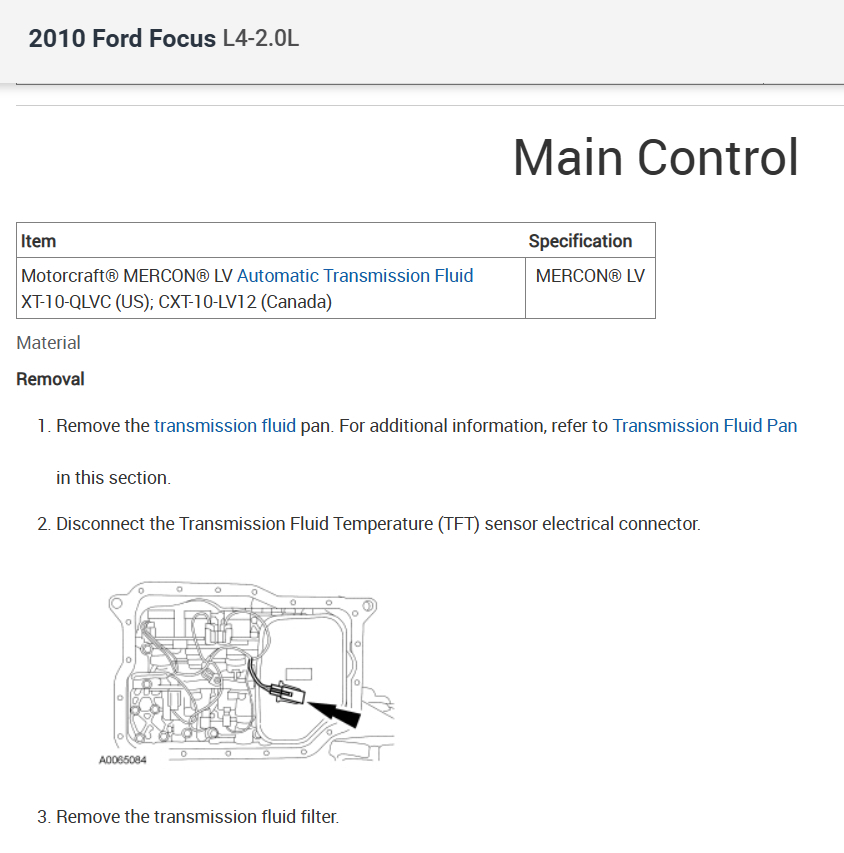 2010 Ford Focus L4-2.0L

Main Control

| Item | Specification |
|---|---|
| Motorcraft® MERCON® LV Automatic Transmission Fluid XT-10-QLVC (US); CXT-10-LV12 (Canada) | MERCON® LV |

Material

Removal

1. Remove the transmission fluid pan. For additional information, refer to Transmission Fluid Pan

in this section.

2. Disconnect the Transmission Fluid Temperature (TFT) sensor electrical connector.

A0065084

3. Remove the transmission fluid filter.